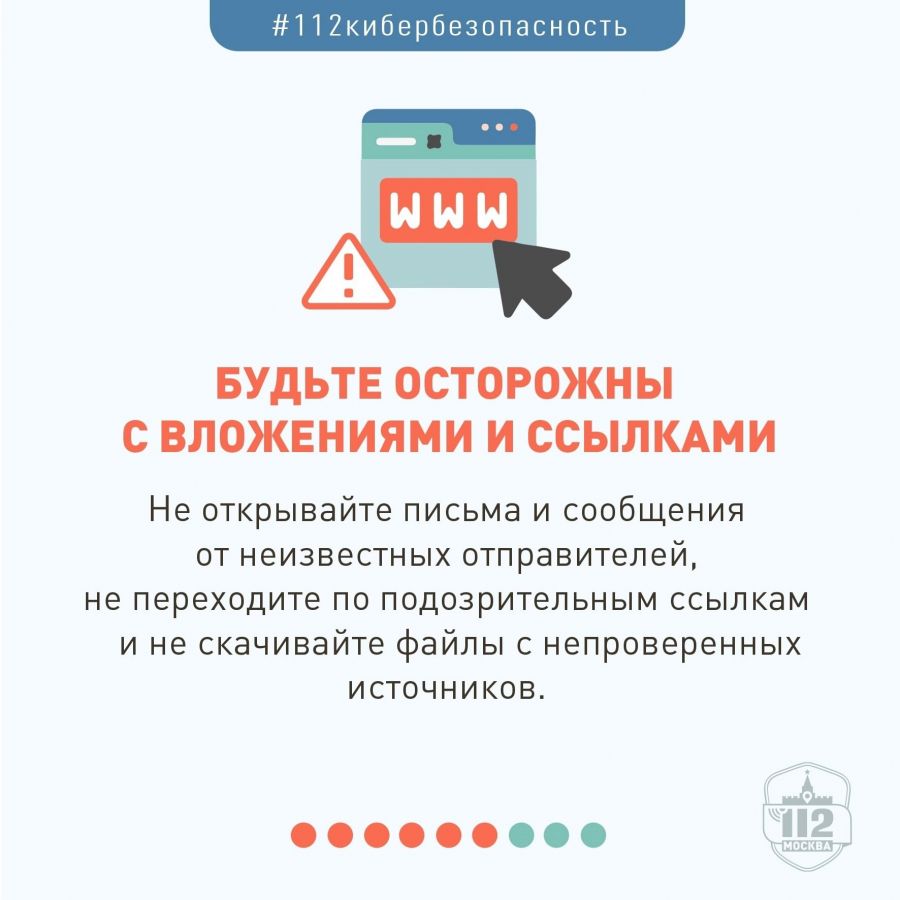 #112кибербезопасность

WWW

БУДЬТЕ ОСТОРОЖНЫ С ВЛОЖЕНИЯМИ И ССЫЛКАМИ

Не открывайте письма и сообщения от неизвестных отправителей, не переходите по подозрительным ссылкам и не скачивайте файлы с непроверенных источников.

112
МОСКВА